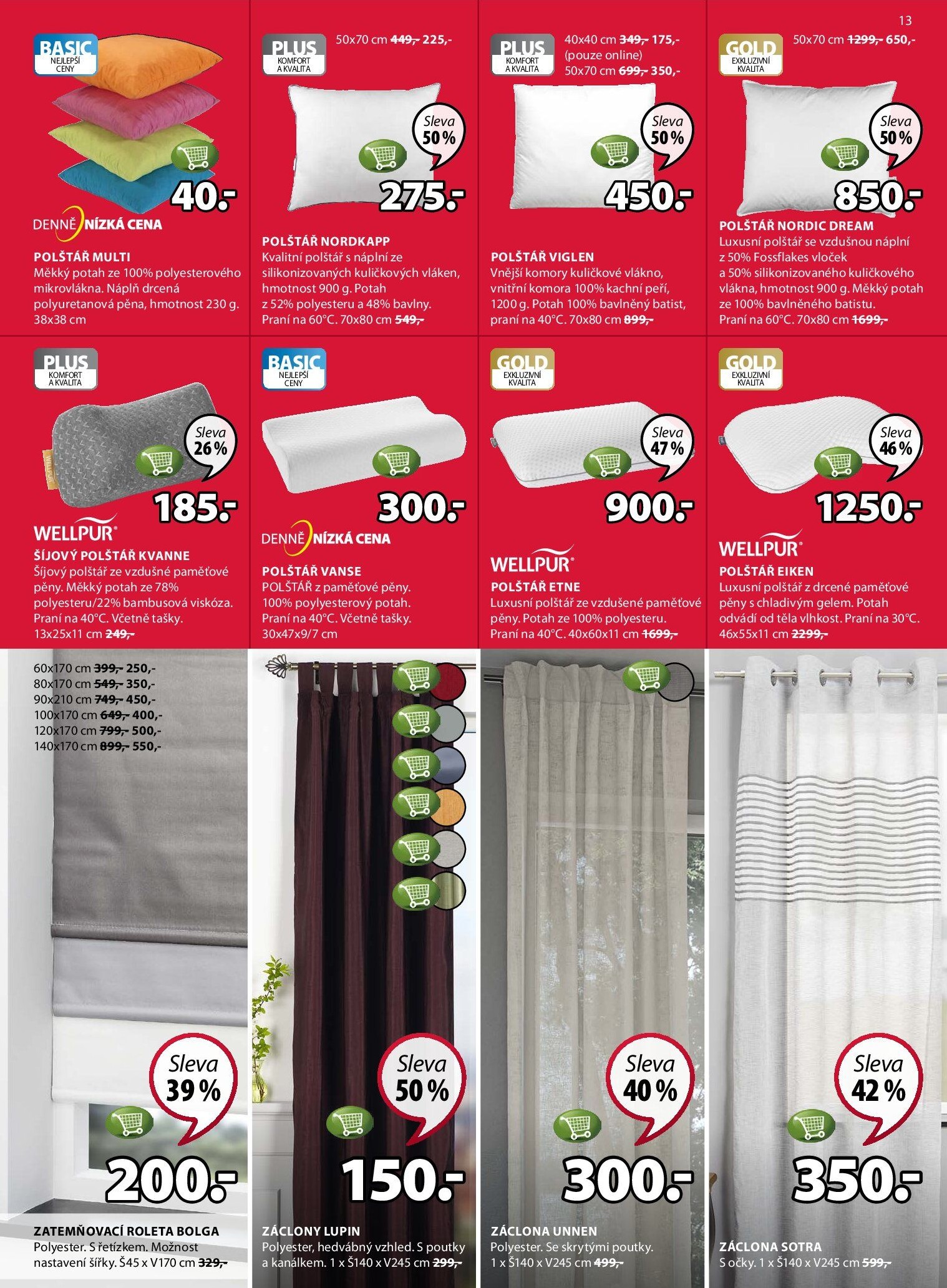 13

BASIC NEJLEPŠÍ CENY

40.-

DENNĚ NÍZKÁ CENA

POLŠTÁŘ MULTI
Měkký potah ze 100% polyesterového mikrovlákna. Náplň drcená polyuretanová pěna, hmotnost 230 g. 38x38 cm

PLUS KOMFORT A KVALITA

50x70 cm 449,- 225,-

Sleva 50 %

275.-

POLŠTÁŘ NORDKAPP
Kvalitní polštář s náplní ze silikonizovaných kuličkových vláken, hmotnost 900 g. Potah z 52% polyesteru a 48% bavlny. Praní na 60°C. 70x80 cm 549,-

PLUS KOMFORT A KVALITA

40x40 cm 349,- 175,- (pouze online)
50x70 cm 699,- 350,-

Sleva 50 %

450.-

POLŠTÁŘ VIGLEN
Vnější komory kuličkové vlákno, vnitřní komora 100% kachní peří, 1200 g. Potah 100% bavlněný batist, praní na 40°C. 70x80 cm 899,-

GOLD EXKLUZIVNÍ KVALITA

50x70 cm 1299,- 650,-

Sleva 50 %

850.-

POLŠTÁŘ NORDIC DREAM
Luxusní polštář se vzdušnou náplní z 50% Fossflakes vloček a 50% silikonizovaného kuličkového vlákna, hmotnost 900 g. Měkký potah ze 100% bavlněného batistu. Praní na 60°C. 70x80 cm 1699,-

PLUS KOMFORT A KVALITA

Sleva 26 %

185.-

WELLPUR

ŠÍJOVÝ POLŠTÁŘ KVANNE
Šíjový polštář ze vzdušné paměťové pěny. Měkký potah ze 78% polyesteru/22% bambusová viskóza. Praní na 40°C. Včetně tašky. 13x25x11 cm 249,-

BASIC NEJLEPŠÍ CENY

300.-

DENNĚ NÍZKÁ CENA

POLŠTÁŘ VANSE
POLŠTÁŘ z paměťové pěny. 100% poylyesterový potah. Praní na 40°C. Včetně tašky. 30x47x9/7 cm

GOLD EXKLUZIVNÍ KVALITA

Sleva 47 %

900.-

WELLPUR

POLŠTÁŘ ETNE
Luxusní polštář ze vzdušené paměťové pěny. Potah ze 100% polyesteru. Praní na 40°C. 40x60x11 cm 1699,-

GOLD EXKLUZIVNÍ KVALITA

Sleva 46 %

1250.-

WELLPUR

POLŠTÁŘ EIKEN
Luxusní polštář z drcené paměťové pěny s chladivým gelem. Potah odvádí od těla vlhkost. Praní na 30°C. 46x55x11 cm 2299,-

60x170 cm 399,- 250,-
80x170 cm 549,- 350,-
90x210 cm 749,- 450,-
100x170 cm 649,- 400,-
120x170 cm 799,- 500,-
140x170 cm 899,- 550,-

Sleva 39 %

200.-

ZATEMŇOVACÍ ROLETA BOLGA
Polyester. S řetízkem. Možnost nastavení šířky. Š45 x V170 cm 329,-

Sleva 50 %

150.-

ZÁCLONY LUPIN
Polyester, hedvábný vzhled. S poutky a kanálkem. 1 x Š140 x V245 cm 299,-

Sleva 40 %

300.-

ZÁCLONA UNNEN
Polyester. Se skrytými poutky. 1 x Š140 x V245 cm 499,-

Sleva 42 %

350.-

ZÁCLONA SOTRA
S očky. 1 x Š140 x V245 cm 599,-